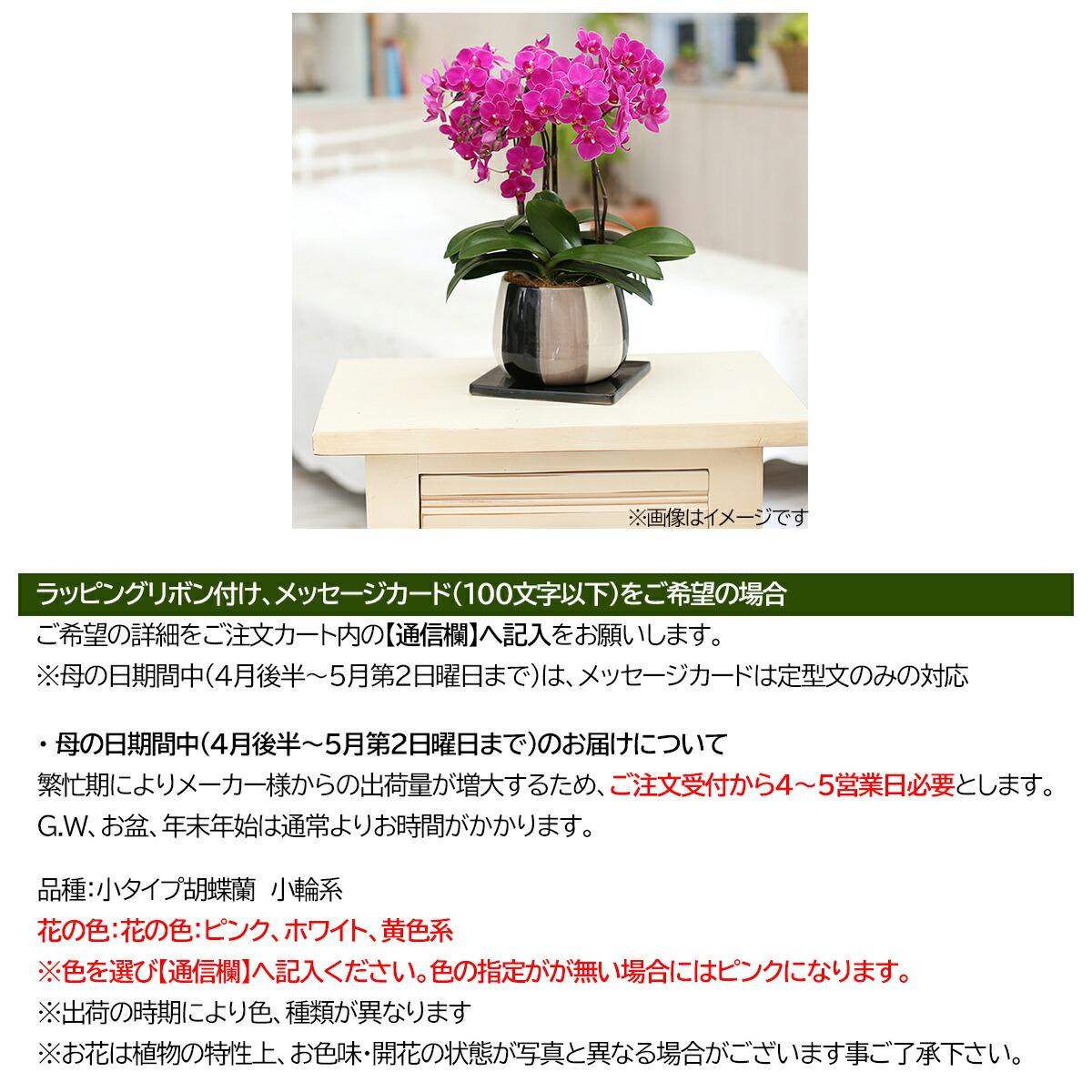 ※画像はイメージです

ラッピングリボン付け、メッセージカード(100文字以下)をご希望の場合

ご希望の詳細をご注文カート内の【通信欄】へ記入をお願いします。
※母の日期間中(4月後半～5月第2日曜日まで)は、メッセージカードは定型文のみの対応

・母の日期間中(4月後半～5月第2日曜日まで)のお届けについて
繁忙期によりメーカー様からの出荷量が増大するため、ご注文受付から4～5営業日必要とします。
G.W、お盆、年末年始は通常よりお時間がかかります。

品種:小タイプ胡蝶蘭　小輪系
花の色:花の色:ピンク、ホワイト、黄色系
※色を選び【通信欄】へ記入ください。色の指定がが無い場合にはピンクになります。
※出荷の時期により色、種類が異なります
※お花は植物の特性上、お色味・開花の状態が写真と異なる場合がございます事ご了承下さい。